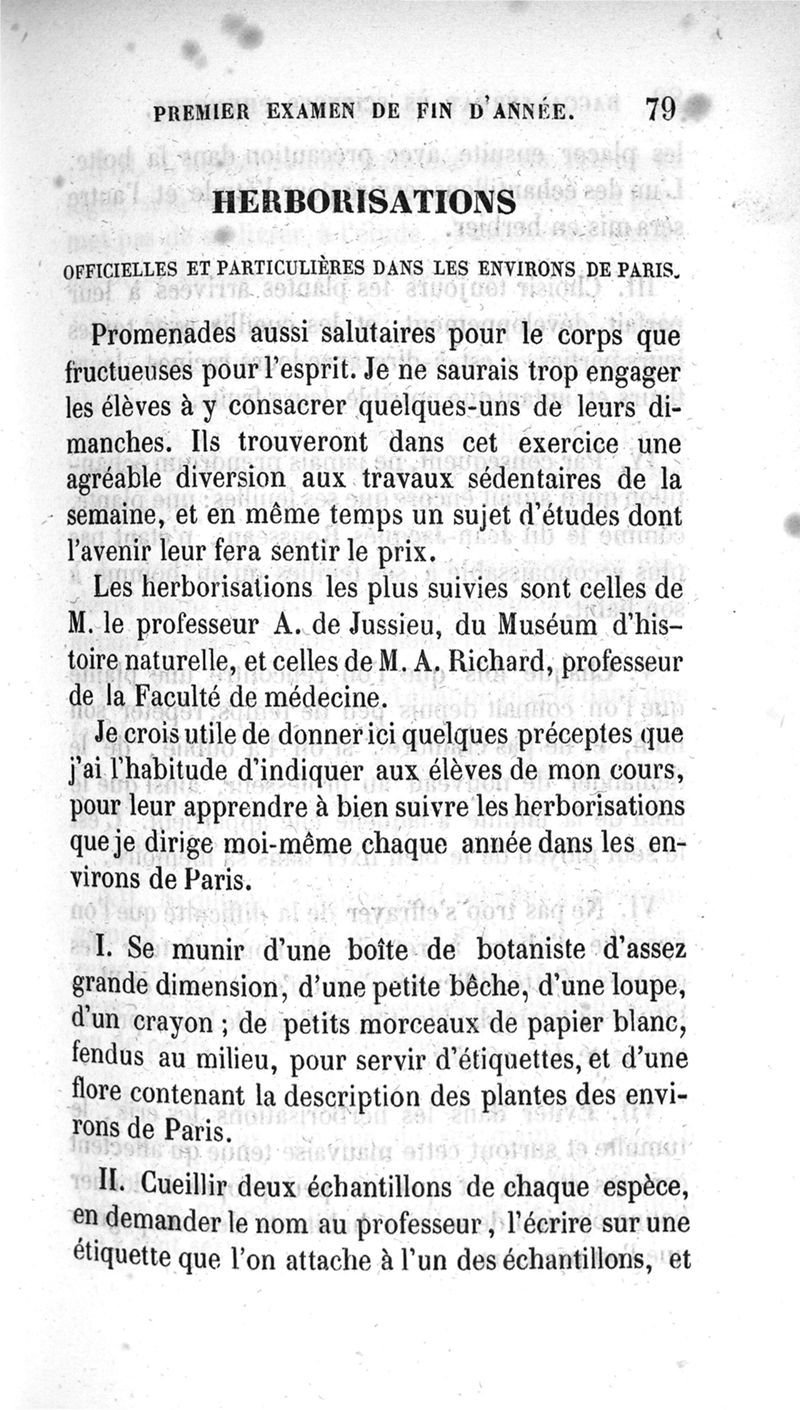 PREMIER EXAMEN DE FIN D'ANNÉE. 79

HERBORISATIONS

OFFICIELLES ET PARTICULIÈRES DANS LES ENVIRONS DE PARIS.

Promenades aussi salutaires pour le corps que fructueuses pour l'esprit. Je ne saurais trop engager les élèves à y consacrer quelques-uns de leurs dimanches. Ils trouveront dans cet exercice une agréable diversion aux travaux sédentaires de la semaine, et en même temps un sujet d'études dont l'avenir leur fera sentir le prix.

Les herborisations les plus suivies sont celles de M. le professeur A. de Jussieu, du Muséum d'histoire naturelle, et celles de M. A. Richard, professeur de la Faculté de médecine.

Je crois utile de donner ici quelques préceptes que j'ai l'habitude d'indiquer aux élèves de mon cours, pour leur apprendre à bien suivre les herborisations que je dirige moi-même chaque année dans les environs de Paris.

I. Se munir d'une boîte de botaniste d'assez grande dimension, d'une petite bêche, d'une loupe, d'un crayon ; de petits morceaux de papier blanc, fendus au milieu, pour servir d'étiquettes, et d'une flore contenant la description des plantes des environs de Paris.

II. Cueillir deux échantillons de chaque espèce, en demander le nom au professeur, l'écrire sur une étiquette que l'on attache à l'un des échantillons, et